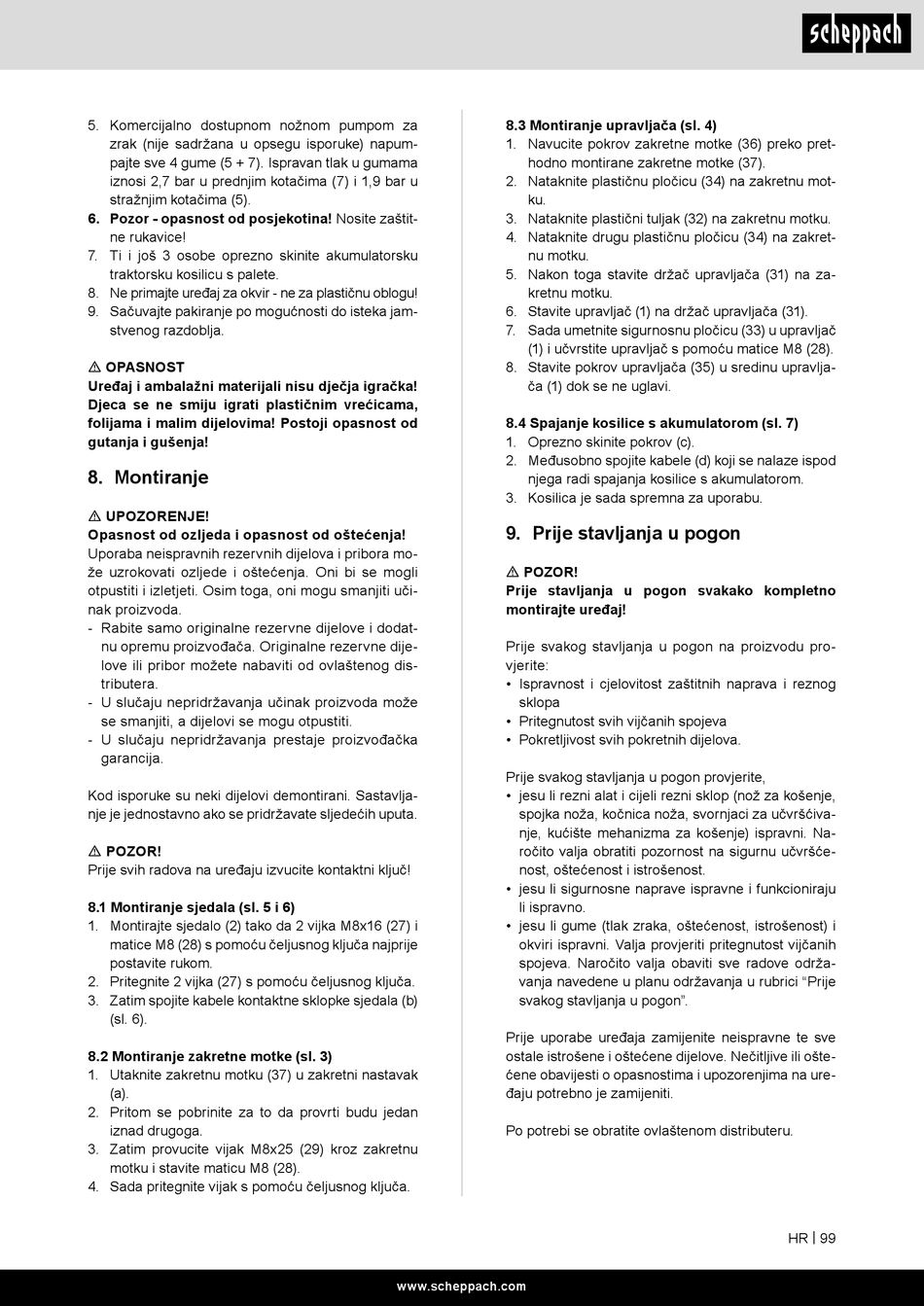 scheppach

5. Komercijalno dostupnom nožnom pumpom za zrak (nije sadržana u opsegu isporuke) napumpajte sve 4 gume (5 + 7). Ispravan tlak u gumama iznosi 2,7 bar u prednjim kotačima (7) i 1,9 bar u stražnjim kotačima (5).
6. **Pozor - opasnost od posjekotina!** Nosite zaštitne rukavice!
7. Ti i još 3 osobe oprezno skinite akumulatorsku traktorsku kosilicu s palete.
8. Ne primajte uređaj za okvir - ne za plastičnu oblogu!
9. Sačuvajte pakiranje po mogućnosti do isteka jamstvenog razdoblja.

⚠ OPASNOST
Uređaj i ambalažni materijali nisu dječja igračka! Djeca se ne smiju igrati plastičnim vrećicama, folijama i malim dijelovima! Postoji opasnost od gutanja i gušenja!

8. Montiranje

⚠ UPOZORENJE!
Opasnost od ozljeda i opasnost od oštećenja!
Uporaba neispravnih rezervnih dijelova i pribora može uzrokovati ozljede i oštećenja. Oni bi se mogli otpustiti i izletjeti. Osim toga, oni mogu smanjiti učinak proizvoda.
- Rabite samo originalne rezervne dijelove i dodatnu opremu proizvođača. Originalne rezervne dijelove ili pribor možete nabaviti od ovlaštenog distributera.
- U slučaju nepridržavanja učinak proizvoda može se smanjiti, a dijelovi se mogu otpustiti.
- U slučaju nepridržavanja prestaje proizvođačka garancija.

Kod isporuke su neki dijelovi demontirani. Sastavljanje je jednostavno ako se pridržavate sljedećih uputa.

⚠ POZOR!
Prije svih radova na uređaju izvucite kontaktni ključ!

8.1 Montiranje sjedala (sl. 5 i 6)
1. Montirajte sjedalo (2) tako da 2 vijka M8x16 (27) i matice M8 (28) s pomoću čeljusnog ključa najprije postavite rukom.
2. Pritegnite 2 vijka (27) s pomoću čeljusnog ključa.
3. Zatim spojite kabele kontaktne sklopke sjedala (b) (sl. 6).

8.2 Montiranje zakretne motke (sl. 3)
1. Utaknite zakretnu motku (37) u zakretni nastavak (a).
2. Pritom se pobrinite za to da provrti budu jedan iznad drugoga.
3. Zatim provucite vijak M8x25 (29) kroz zakretnu motku i stavite maticu M8 (28).
4. Sada pritegnite vijak s pomoću čeljusnog ključa.

8.3 Montiranje upravljača (sl. 4)
1. Navucite pokrov zakretne motke (36) preko prethodno montirane zakretne motke (37).
2. Nataknite plastičnu pločicu (34) na zakretnu motku.
3. Nataknite plastični tuljak (32) na zakretnu motku.
4. Nataknite drugu plastičnu pločicu (34) na zakretnu motku.
5. Nakon toga stavite držač upravljača (31) na zakretnu motku.
6. Stavite upravljač (1) na držač upravljača (31).
7. Sada umetnite sigurnosnu pločicu (33) u upravljač (1) i učvrstite upravljač s pomoću matice M8 (28).
8. Stavite pokrov upravljača (35) u sredinu upravljača (1) dok se ne uglavi.

8.4 Spajanje kosilice s akumulatorom (sl. 7)
1. Oprezno skinite pokrov (c).
2. Međusobno spojite kabele (d) koji se nalaze ispod njega radi spajanja kosilice s akumulatorom.
3. Kosilica je sada spremna za uporabu.

9. Prije stavljanja u pogon

⚠ POZOR!
Prije stavljanja u pogon svakako kompletno montirajte uređaj!

Prije svakog stavljanja u pogon na proizvodu provjerite:
• Ispravnost i cjelovitost zaštitnih naprava i reznog sklopa
• Pritegnutost svih vijčanih spojeva
• Pokretljivost svih pokretnih dijelova.

Prije svakog stavljanja u pogon provjerite,
• jesu li rezni alat i cijeli rezni sklop (nož za košenje, spojka noža, kočnica noža, svornjaci za učvršćivanje, kućište mehanizma za košenje) ispravni. Naročito valja obratiti pozornost na sigurnu učvršćenost, oštećenost i istrošenost.
• jesu li sigurnosne naprave ispravne i funkcioniraju li ispravno.
• jesu li gume (tlak zraka, oštećenost, istrošenost) i okviri ispravni. Valja provjeriti pritegnutost vijčanih spojeva. Naročito valja obaviti sve radove održavanja navedene u planu održavanja u rubrici “Prije svakog stavljanja u pogon”.

Prije uporabe uređaja zamijenite neispravne te sve ostale istrošene i oštećene dijelove. Nečitljive ili oštećene obavijesti o opasnostima i upozorenjima na uređaju potrebno je zamijeniti.

Po potrebi se obratite ovlaštenom distributeru.

HR | 99

www.scheppach.com